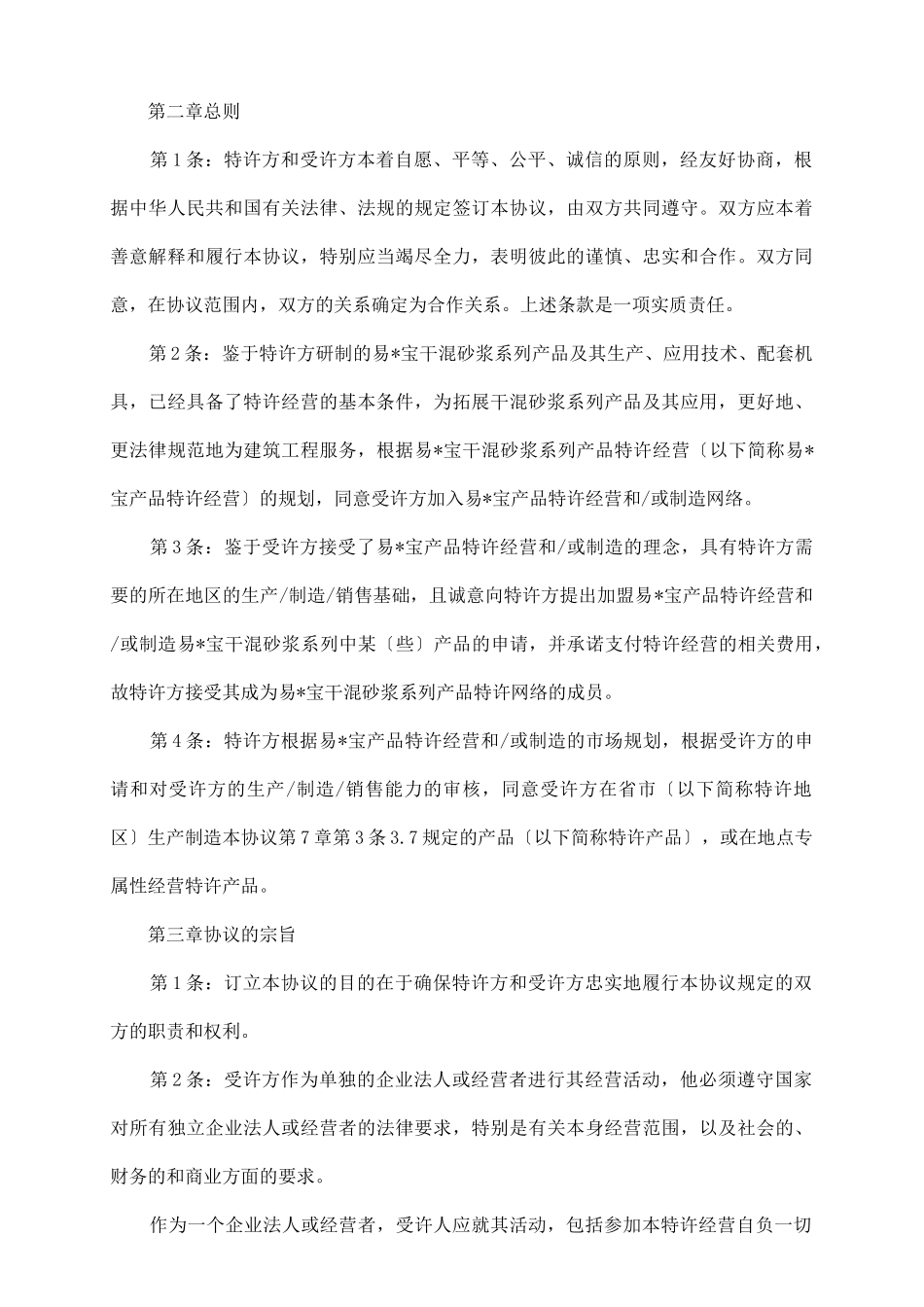 第二章总则

第1条：特许方和受许方本着自愿、平等、公平、诚信的原则，经友好协商，根据中华人民共和国有关法律、法规的规定签订本协议，由双方共同遵守。双方应本着善意解释和履行本协议，特别应当竭尽全力，表明彼此的谨慎、忠实和合作。双方同意，在协议范围内，双方的关系确定为合作关系。上述条款是一项实质责任。

第2条：鉴于特许方研制的易*宝干混砂浆系列产品及其生产、应用技术、配套机具，已经具备了特许经营的基本条件，为拓展干混砂浆系列产品及其应用，更好地、更法律规范地为建筑工程服务，根据易*宝干混砂浆系列产品特许经营〔以下简称易*宝产品特许经营〕的规划，同意受许方加入易*宝产品特许经营和/或制造网络。

第3条：鉴于受许方接受了易*宝产品特许经营和/或制造的理念，具有特许方需要的所在地区的生产/制造/销售基础，且诚意向特许方提出加盟易*宝产品特许经营和/或制造易*宝干混砂浆系列中某〔些〕产品的申请，并承诺支付特许经营的相关费用，故特许方接受其成为易*宝干混砂浆系列产品特许网络的成员。

第4条：特许方根据易*宝产品特许经营和/或制造的市场规划，根据受许方的申请和对受许方的生产/制造/销售能力的审核，同意受许方在省市〔以下简称特许地区〕生产制造本协议第7章第3条3.7规定的产品〔以下简称特许产品〕，或在地点专属性经营特许产品。

第三章协议的宗旨

第1条：订立本协议的目的在于确保特许方和受许方忠实地履行本协议规定的双方的职责和权利。

第2条：受许方作为单独的企业法人或经营者进行其经营活动，他必须遵守国家对所有独立企业法人或经营者的法律要求，特别是有关本身经营范围，以及社会的、财务的和商业方面的要求。

作为一个企业法人或经营者，受许人应就其活动，包括参加本特许经营自负一切